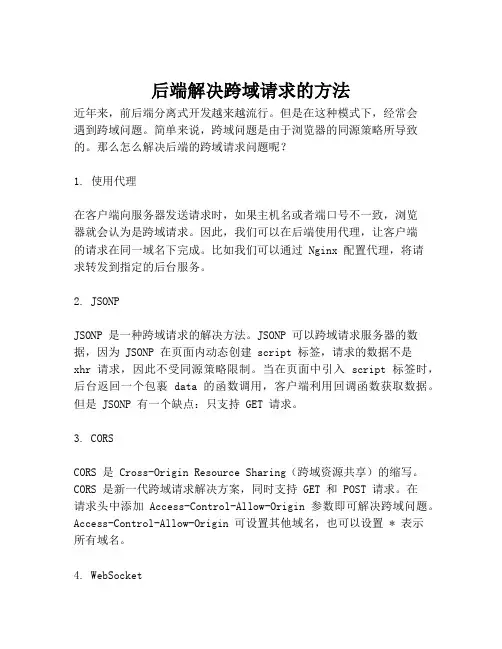 后端解决跨域请求的方法

近年来，前后端分离式开发越来越流行。但是在这种模式下，经常会遇到跨域问题。简单来说，跨域问题是由于浏览器的同源策略所导致的。那么怎么解决后端的跨域请求问题呢？

1. 使用代理

在客户端向服务器发送请求时，如果主机名或者端口号不一致，浏览器就会认为是跨域请求。因此，我们可以在后端使用代理，让客户端的请求在同一域名下完成。比如我们可以通过 Nginx 配置代理，将请求转发到指定的后台服务。

2. JSONP

JSONP 是一种跨域请求的解决方法。JSONP 可以跨域请求服务器的数据，因为 JSONP 在页面内动态创建 script 标签，请求的数据不是 xhr 请求，因此不受同源策略限制。当在页面中引入 script 标签时，后台返回一个包裹 data 的函数调用，客户端利用回调函数获取数据。但是 JSONP 有一个缺点：只支持 GET 请求。

3. CORS

CORS 是 Cross-Origin Resource Sharing（跨域资源共享）的缩写。CORS 是新一代跨域请求解决方案，同时支持 GET 和 POST 请求。在请求头中添加 Access-Control-Allow-Origin 参数即可解决跨域问题。Access-Control-Allow-Origin 可设置其他域名，也可以设置 * 表示所有域名。

4. WebSocket